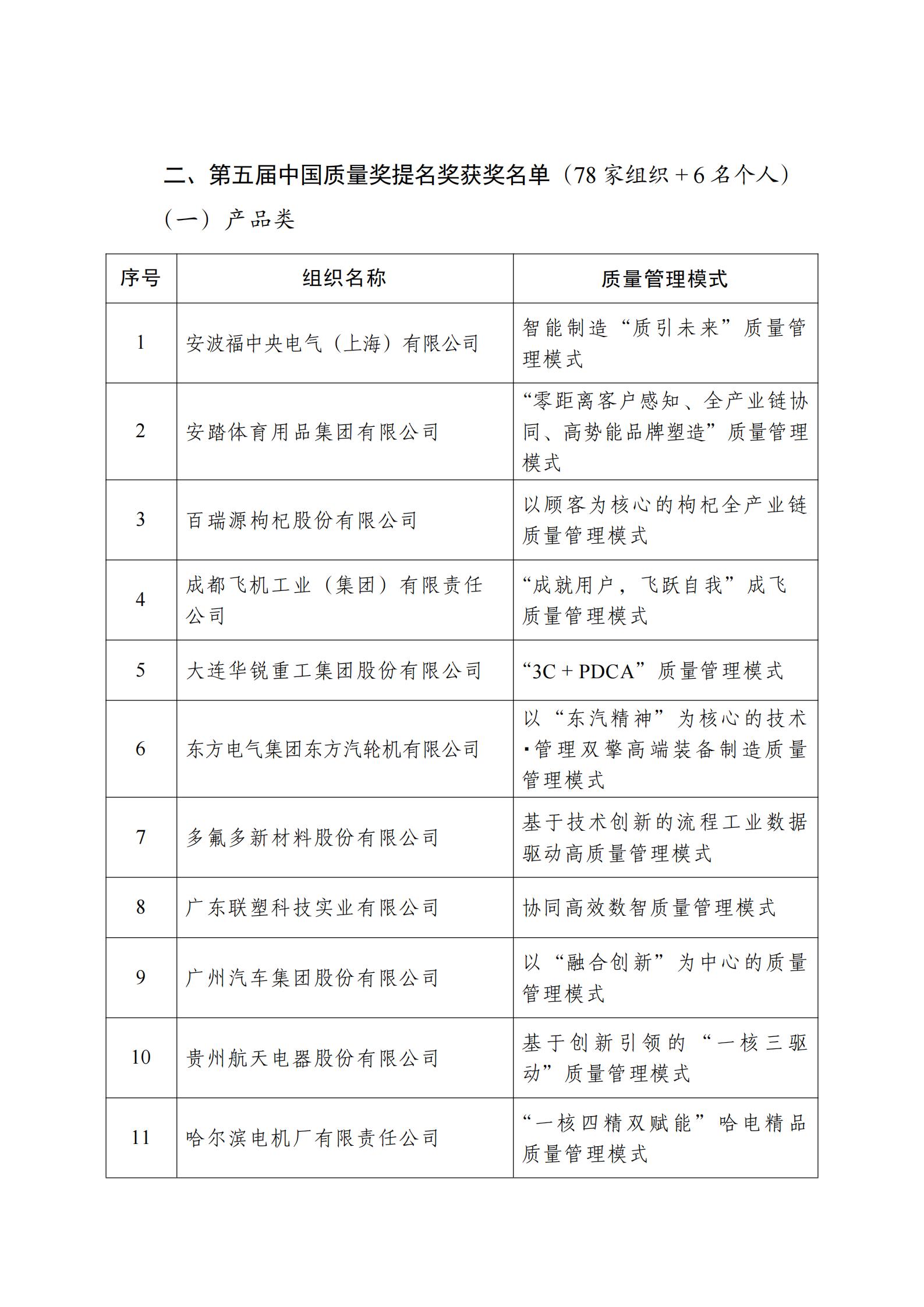 二、第五届中国质量奖提名奖获奖名单（78 家组织 + 6 名个人）

（一）产品类

| 序号 | 组织名称 | 质量管理模式 |
|---|---|---|
| 1 | 安波福中央电气（上海）有限公司 | 智能制造“质引未来”质量管理模式 |
| 2 | 安踏体育用品集团有限公司 | “零距离客户感知、全产业链协同、高势能品牌塑造”质量管理模式 |
| 3 | 百瑞源枸杞股份有限公司 | 以顾客为核心的枸杞全产业链质量管理模式 |
| 4 | 成都飞机工业（集团）有限责任公司 | “成就用户，飞跃自我”成飞质量管理模式 |
| 5 | 大连华锐重工集团股份有限公司 | “3C + PDCA”质量管理模式 |
| 6 | 东方电气集团东方汽轮机有限公司 | 以“东汽精神”为核心的技术·管理双擎高端装备制造质量管理模式 |
| 7 | 多氟多新材料股份有限公司 | 基于技术创新的流程工业数据驱动高质量管理模式 |
| 8 | 广东联塑科技实业有限公司 | 协同高效数智质量管理模式 |
| 9 | 广州汽车集团股份有限公司 | 以“融合创新”为中心的质量管理模式 |
| 10 | 贵州航天电器股份有限公司 | 基于创新引领的“一核三驱动”质量管理模式 |
| 11 | 哈尔滨电机厂有限责任公司 | “一核四精双赋能”哈电精品质量管理模式 |